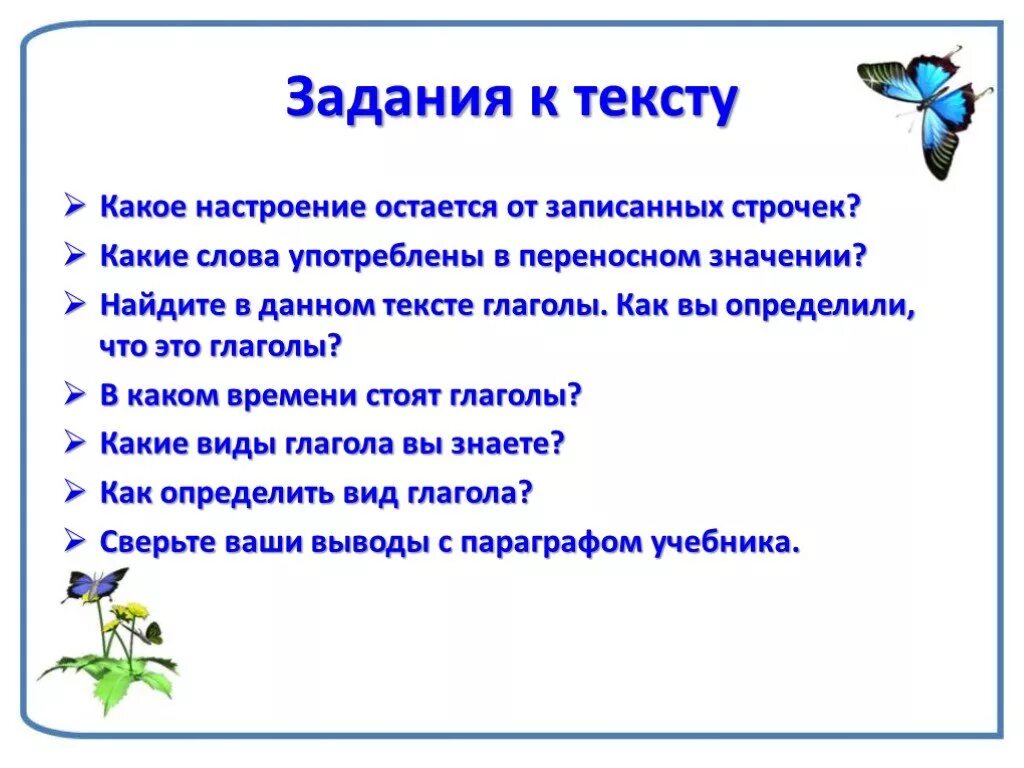 Задания к тексту

➢ Какое настроение остается от записанных строчек?
➢ Какие слова употреблены в переносном значении?
➢ Найдите в данном тексте глаголы. Как вы определили, что это глаголы?
➢ В каком времени стоят глаголы?
➢ Какие виды глагола вы знаете?
➢ Как определить вид глагола?
➢ Сверьте ваши выводы с параграфом учебника.